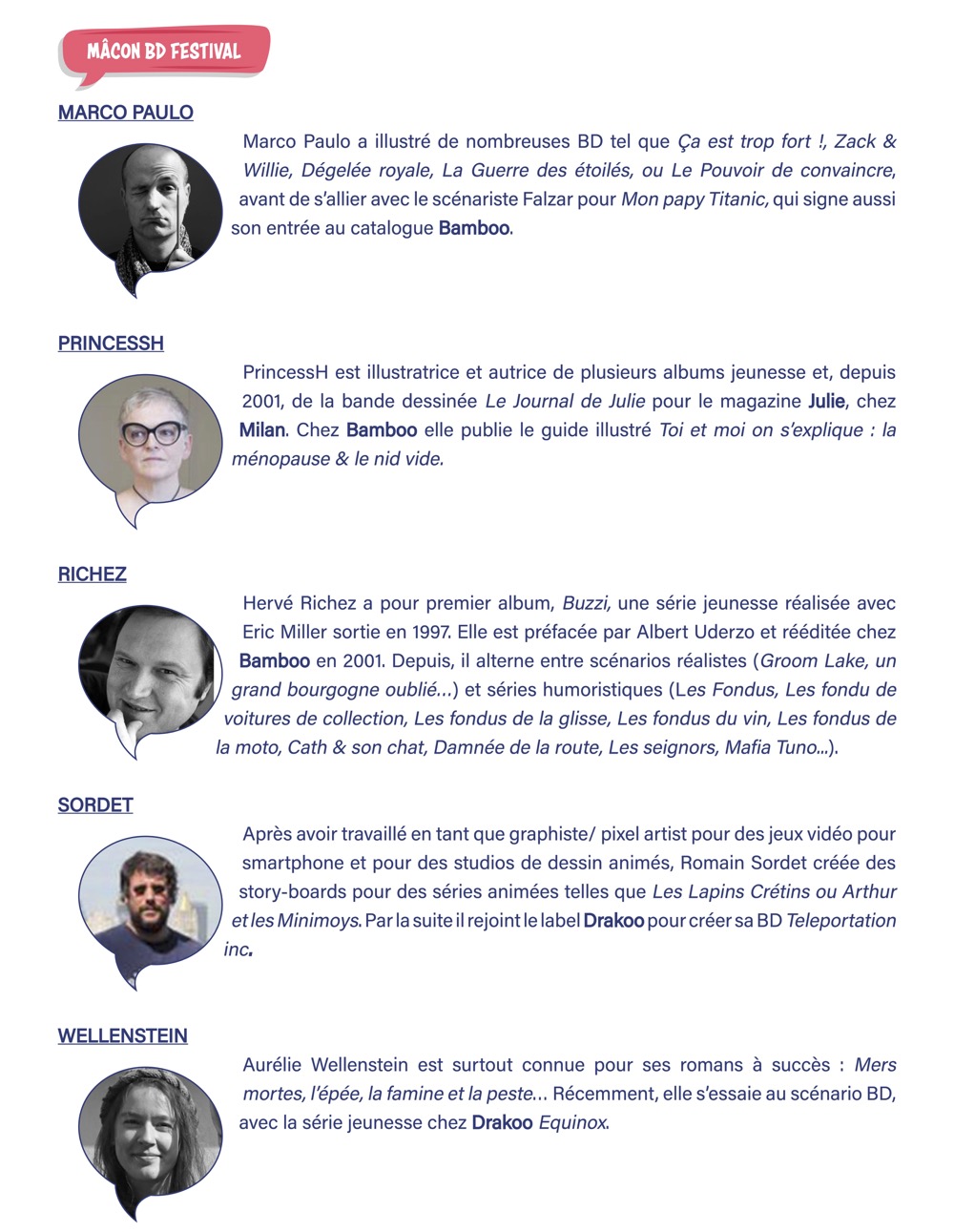 MÂCON BD FESTIVAL

MARCO PAULO

Marco Paulo a illustré de nombreuses BD tel que Ça est trop fort !, Zack & Willie, Dégelée royale, La Guerre des étoilés, ou Le Pouvoir de convaincre, avant de s'allier avec le scénariste Falzar pour Mon papy Titanic, qui signe aussi son entrée au catalogue Bamboo.

PRINCESSH

PrincessH est illustratrice et autrice de plusieurs albums jeunesse et, depuis 2001, de la bande dessinée Le Journal de Julie pour le magazine Julie, chez Milan. Chez Bamboo elle publie le guide illustré Toi et moi on s'explique : la ménopause & le nid vide.

RICHEZ

Hervé Richez a pour premier album, Buzzi, une série jeunesse réalisée avec Eric Miller sortie en 1997. Elle est préfacée par Albert Uderzo et rééditée chez Bamboo en 2001. Depuis, il alterne entre scénarios réalistes (Groom Lake, un grand bourgogne oublié...) et séries humoristiques (Les Fondus, Les fondu de voitures de collection, Les fondus de la glisse, Les fondus du vin, Les fondus de la moto, Cath & son chat, Damnée de la route, Les seignors, Mafia Tuno...).

SORDET

Après avoir travaillé en tant que graphiste/ pixel artist pour des jeux vidéo pour smartphone et pour des studios de dessin animés, Romain Sordet créée des story-boards pour des séries animées telles que Les Lapins Crétins ou Arthur et les Minimoys. Par la suite il rejoint le label Drakoo pour créer sa BD Teleportation inc.

WELLENSTEIN

Aurélie Wellenstein est surtout connue pour ses romans à succès : Mers mortes, l'épée, la famine et la peste... Récemment, elle s'essaie au scénario BD, avec la série jeunesse chez Drakoo Equinox.